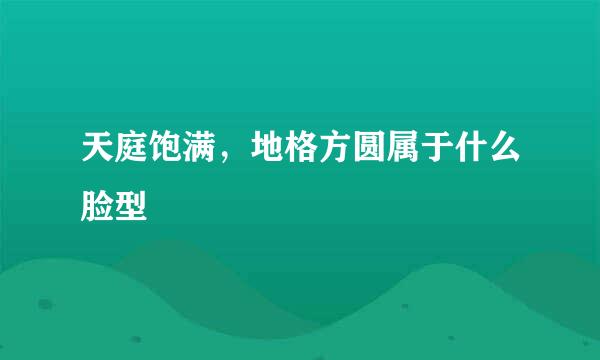 天庭饱满，地格方圆属于什么脸型